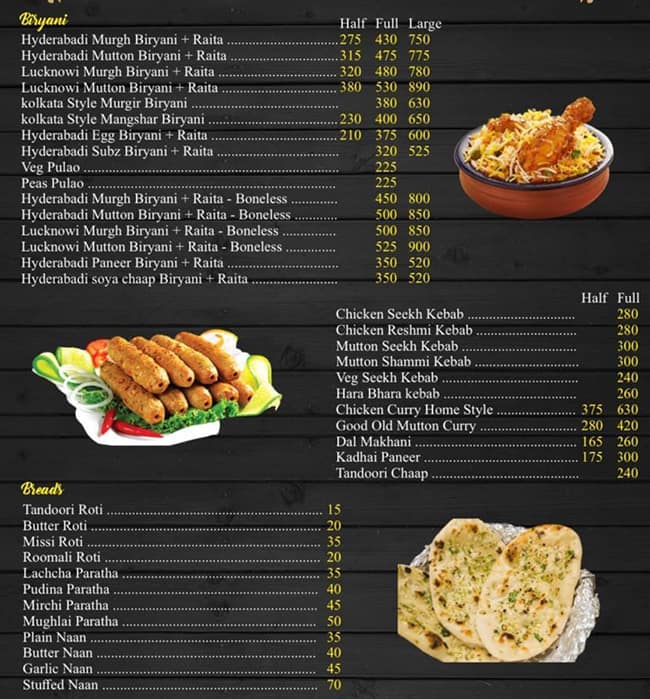 Biryani

| | Half | Full | Large |
|---|---|---|---|
| Hyderabadi Murgh Biryani + Raita | 275 | 430 | 750 |
| Hyderabadi Mutton Biryani + Raita | 315 | 475 | 775 |
| Lucknowi Murgh Biryani + Raita | 320 | 480 | 780 |
| Lucknowi Mutton Biryani + Raita | 380 | 530 | 890 |
| kolkata Style Murgir Biryani | | 380 | 630 |
| kolkata Style Mangshar Biryani | 230 | 400 | 650 |
| Hyderabadi Egg Biryani + Raita | 210 | 375 | 600 |
| Hyderabadi Subz Biryani + Raita | | 320 | 525 |
| Veg Pulao | | 225 | |
| Peas Pulao | | 225 | |
| Hyderabadi Murgh Biryani + Raita - Boneless | | 450 | 800 |
| Hyderabadi Mutton Biryani + Raita - Boneless | | 500 | 850 |
| Lucknowi Murgh Biryani + Raita - Boneless | | 500 | 850 |
| Lucknowi Mutton Biryani + Raita - Boneless | | 525 | 900 |
| Hyderabadi Paneer Biryani + Raita | | 350 | 520 |
| Hyderabadi soya chaap Biryani + Raita | | 350 | 520 |

| | Half | Full |
|---|---|---|
| Chicken Seekh Kebab | | 280 |
| Chicken Reshmi Kebab | | 280 |
| Mutton Seekh Kebab | | 300 |
| Mutton Shammi Kebab | | 300 |
| Veg Seekh Kebab | | 240 |
| Hara Bhara kebab | | 260 |
| Chicken Curry Home Style | 375 | 630 |
| Good Old Mutton Curry | 280 | 420 |
| Dal Makhani | 165 | 260 |
| Kadhai Paneer | 175 | 300 |
| Tandoori Chaap | | 240 |

Breads

| | |
|---|---|
| Tandoori Roti | 15 |
| Butter Roti | 20 |
| Missi Roti | 35 |
| Roomali Roti | 20 |
| Lachcha Paratha | 35 |
| Pudina Paratha | 40 |
| Mirchi Paratha | 45 |
| Mughlai Paratha | 50 |
| Plain Naan | 35 |
| Butter Naan | 40 |
| Garlic Naan | 45 |
| Stuffed Naan | 70 |